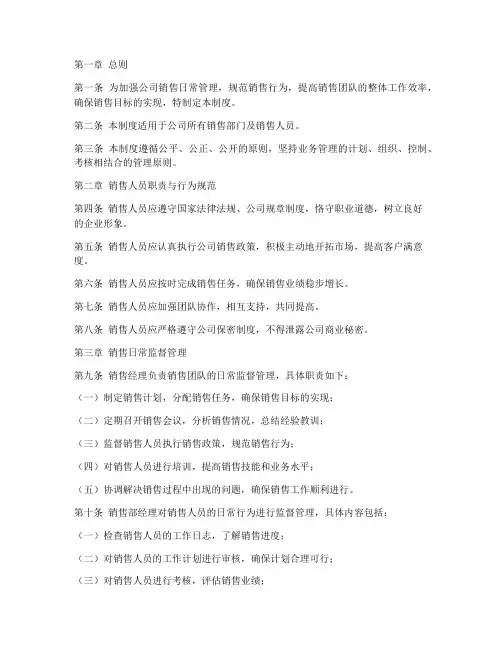 第一章 总则

第一条 为加强公司销售日常管理，规范销售行为，提高销售团队的整体工作效率，确保销售目标的实现，特制定本制度。

第二条 本制度适用于公司所有销售部门及销售人员。

第三条 本制度遵循公平、公正、公开的原则，坚持业务管理的计划、组织、控制、考核相结合的管理原则。

第二章 销售人员职责与行为规范

第四条 销售人员应遵守国家法律法规、公司规章制度，恪守职业道德，树立良好的企业形象。

第五条 销售人员应认真执行公司销售政策，积极主动地开拓市场，提高客户满意度。

第六条 销售人员应按时完成销售任务，确保销售业绩稳步增长。

第七条 销售人员应加强团队协作，相互支持，共同提高。

第八条 销售人员应严格遵守公司保密制度，不得泄露公司商业秘密。

第三章 销售日常监督管理

第九条 销售经理负责销售团队的日常监督管理，具体职责如下：

（一）制定销售计划，分配销售任务，确保销售目标的实现；

（二）定期召开销售会议，分析销售情况，总结经验教训；

（三）监督销售人员执行销售政策，规范销售行为；

（四）对销售人员进行培训，提高销售技能和业务水平；

（五）协调解决销售过程中出现的问题，确保销售工作顺利进行。

第十条 销售部经理对销售人员的日常行为进行监督管理，具体内容包括：

（一）检查销售人员的工作日志，了解销售进度；

（二）对销售人员的工作计划进行审核，确保计划合理可行；

（三）对销售人员进行考核，评估销售业绩；